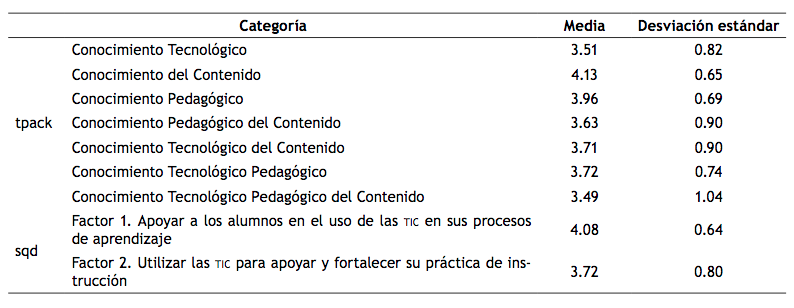 | | Categoría | Media | Desviación estándar |
|---|---|---|---|
| tpack | Conocimiento Tecnológico | 3.51 | 0.82 |
| | Conocimiento del Contenido | 4.13 | 0.65 |
| | Conocimiento Pedagógico | 3.96 | 0.69 |
| | Conocimiento Pedagógico del Contenido | 3.63 | 0.90 |
| | Conocimiento Tecnológico del Contenido | 3.71 | 0.90 |
| | Conocimiento Tecnológico Pedagógico | 3.72 | 0.74 |
| | Conocimiento Tecnológico Pedagógico del Contenido | 3.49 | 1.04 |
| sqd | Factor 1. Apoyar a los alumnos en el uso de las TIC en sus procesos de aprendizaje | 4.08 | 0.64 |
| | Factor 2. Utilizar las TIC para apoyar y fortalecer su práctica de instrucción | 3.72 | 0.80 |